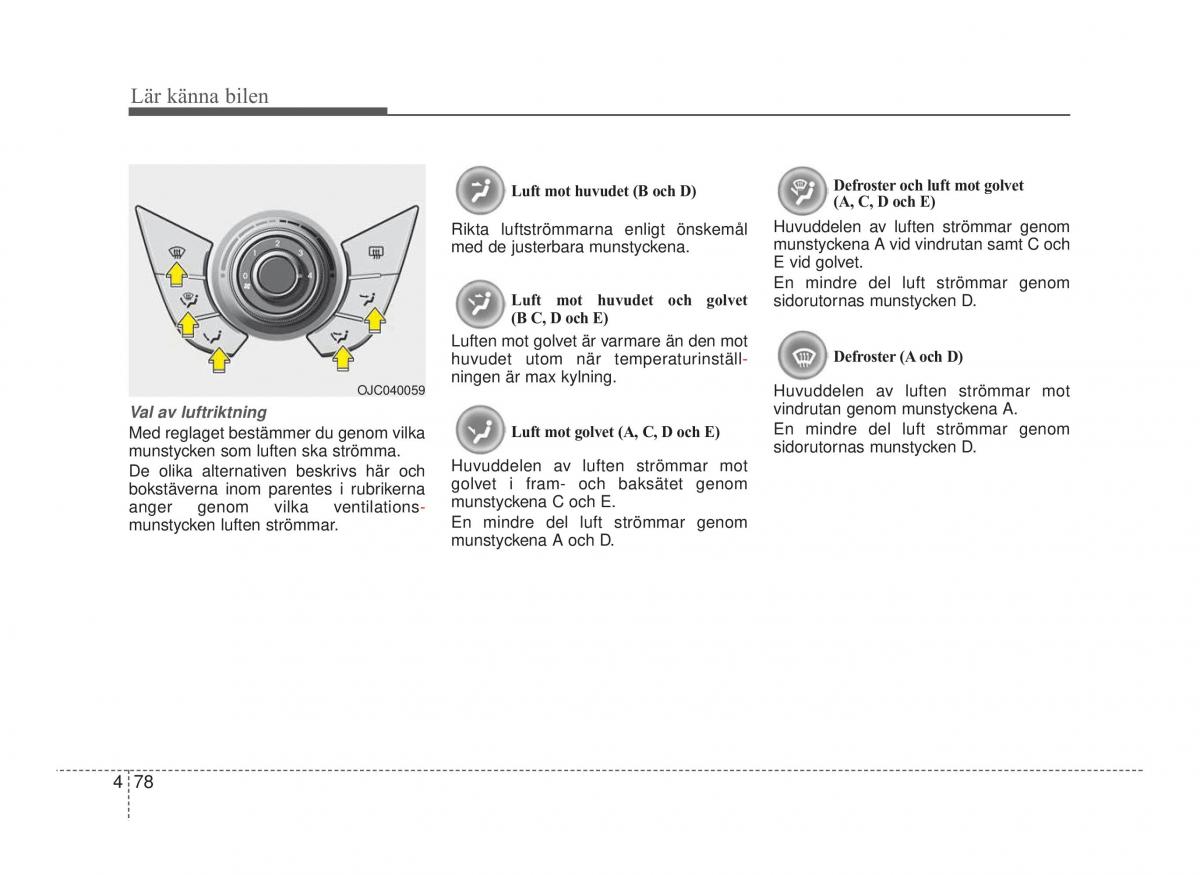 Lär känna bilen

0 1 2 3 4

OJC040059

Val av luftriktning

Med reglaget bestämmer du genom vilka munstycken som luften ska strömma.

De olika alternativen beskrivs här och bokstäverna inom parentes i rubrikerna anger genom vilka ventilationsmunstycken luften strömmar.

Luft mot huvudet (B och D)

Rikta luftströmmarna enligt önskemål med de justerbara munstyckena.

Luft mot huvudet och golvet (B C, D och E)

Luften mot golvet är varmare än den mot huvudet utom när temperaturinställningen är max kylning.

Luft mot golvet (A, C, D och E)

Huvuddelen av luften strömmar mot golvet i fram- och baksätet genom munstyckena C och E.

En mindre del luft strömmar genom munstyckena A och D.

Defroster och luft mot golvet (A, C, D och E)

Huvuddelen av luften strömmar genom munstyckena A vid vindrutan samt C och E vid golvet.

En mindre del luft strömmar genom sidorutornas munstycken D.

Defroster (A och D)

Huvuddelen av luften strömmar mot vindrutan genom munstyckena A.

En mindre del luft strömmar genom sidorutornas munstycken D.

4 78